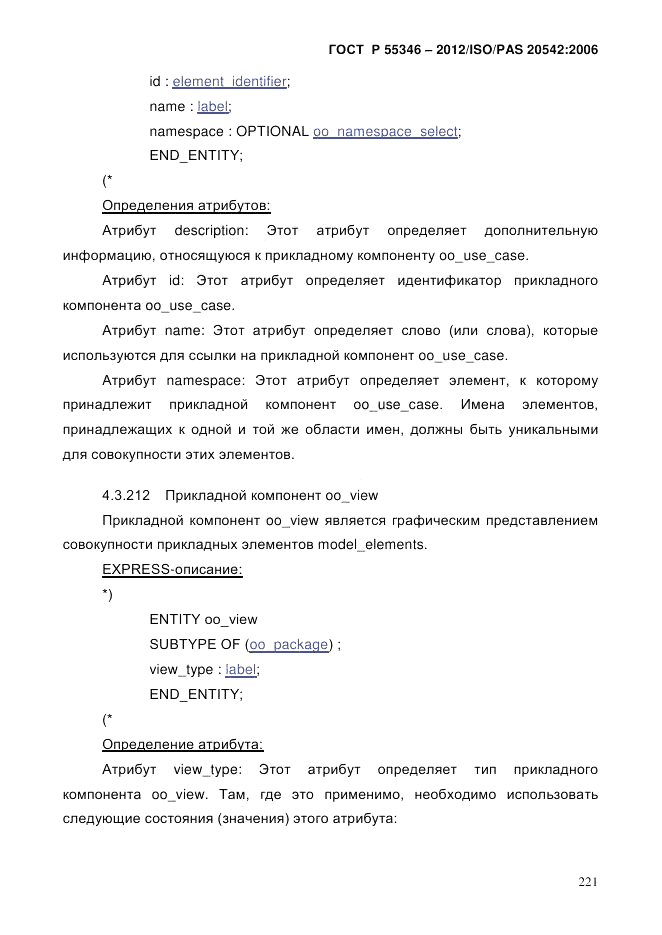 ГОСТ Р 55346 – 2012/ISO/PAS 20542:2006

id : element_identifier;

name : label;

namespace : OPTIONAL oo_namespace_select;

END_ENTITY;

(*

Определения атрибутов:

Атрибут description: Этот атрибут определяет дополнительную информацию, относящуюся к прикладному компоненту oo_use_case.

Атрибут id: Этот атрибут определяет идентификатор прикладного компонента oo_use_case.

Атрибут name: Этот атрибут определяет слово (или слова), которые используются для ссылки на прикладной компонент oo_use_case.

Атрибут namespace: Этот атрибут определяет элемент, к которому принадлежит прикладной компонент oo_use_case. Имена элементов, принадлежащих к одной и той же области имен, должны быть уникальными для совокупности этих элементов.

4.3.212 Прикладной компонент oo_view

Прикладной компонент oo_view является графическим представлением совокупности прикладных элементов model_elements.

EXPRESS-описание:

*)

ENTITY oo_view

SUBTYPE OF (oo_package) ;

view_type : label;

END_ENTITY;

(*

Определение атрибута:

Атрибут view_type: Этот атрибут определяет тип прикладного компонента oo_view. Там, где это применимо, необходимо использовать следующие состояния (значения) этого атрибута:

221